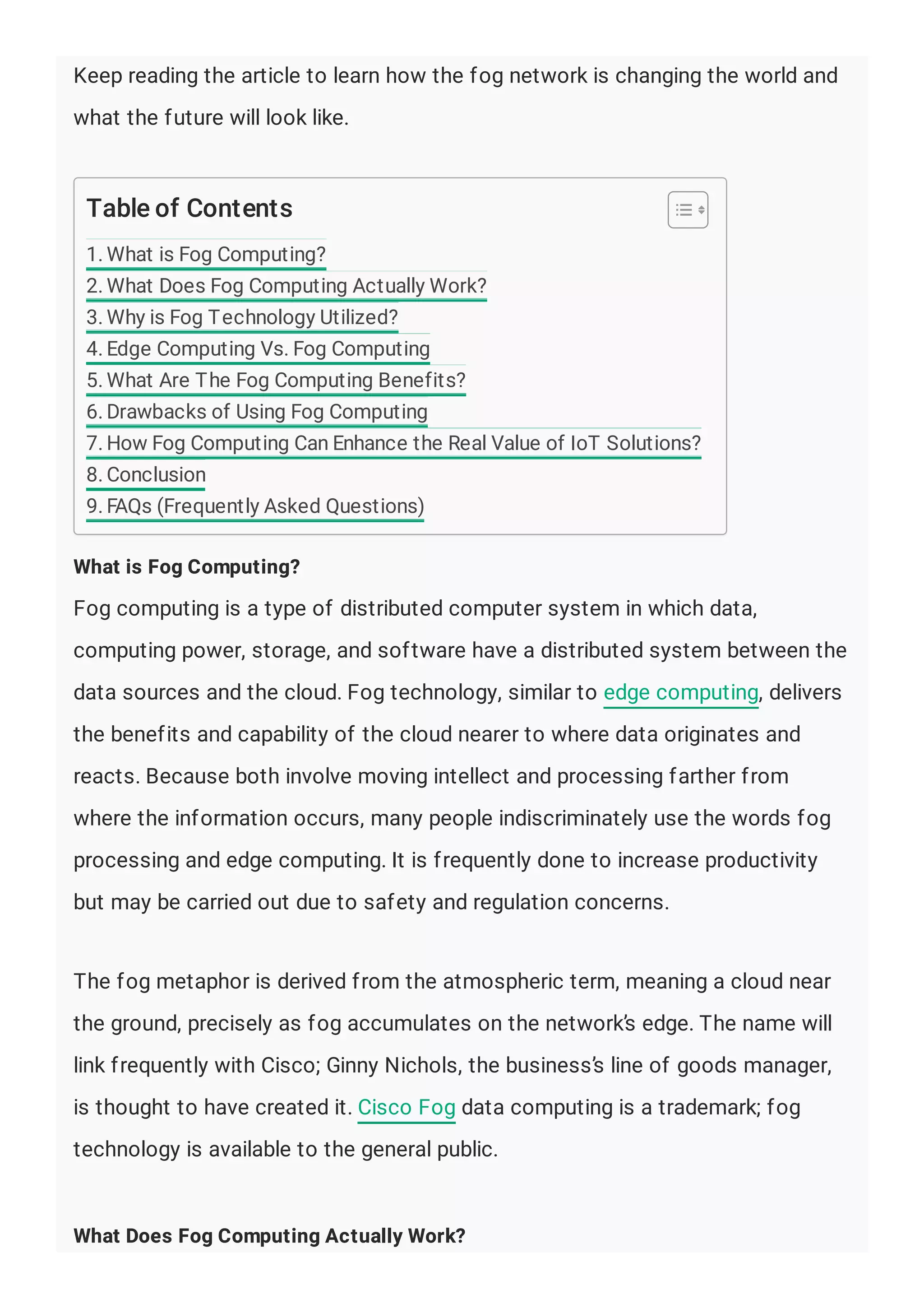 Keep reading the article to learn how the fog network is changing the world and what the future will look like.

Table of Contents

1. What is Fog Computing?
2. What Does Fog Computing Actually Work?
3. Why is Fog Technology Utilized?
4. Edge Computing Vs. Fog Computing
5. What Are The Fog Computing Benefits?
6. Drawbacks of Using Fog Computing
7. How Fog Computing Can Enhance the Real Value of IoT Solutions?
8. Conclusion
9. FAQs (Frequently Asked Questions)

What is Fog Computing?

Fog computing is a type of distributed computer system in which data, computing power, storage, and software have a distributed system between the data sources and the cloud. Fog technology, similar to edge computing, delivers the benefits and capability of the cloud nearer to where data originates and reacts. Because both involve moving intellect and processing farther from where the information occurs, many people indiscriminately use the words fog processing and edge computing. It is frequently done to increase productivity but may be carried out due to safety and regulation concerns.

The fog metaphor is derived from the atmospheric term, meaning a cloud near the ground, precisely as fog accumulates on the network's edge. The name will link frequently with Cisco; Ginny Nichols, the business's line of goods manager, is thought to have created it. Cisco Fog data computing is a trademark; fog technology is available to the general public.

What Does Fog Computing Actually Work?